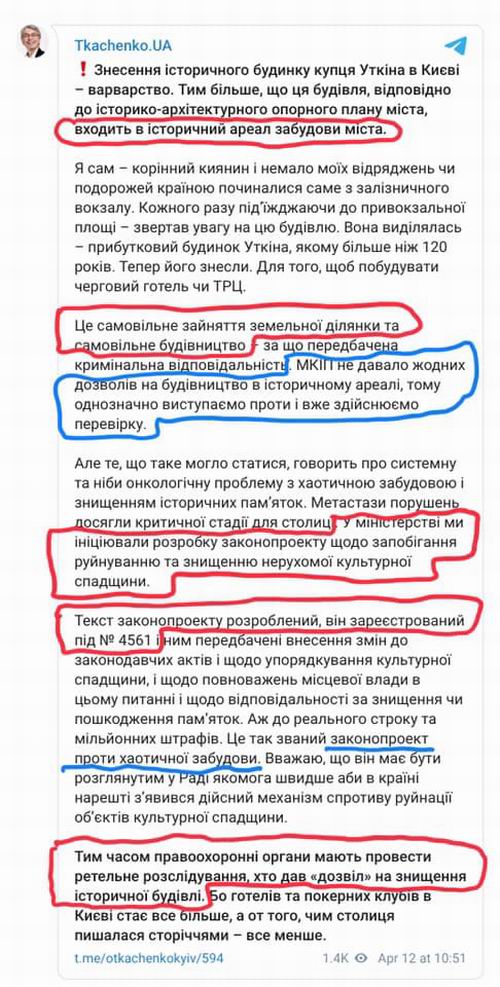 Tkachenko.UA

❗ Знесення історичного будинку купця Уткіна в Києві – варварство. Тим більше, що ця будівля, відповідно до історико-архітектурного опорного плану міста, входить в історичний ареал забудови міста.

Я сам – корінний киянин і немало моїх відряджень чи подорожей країною починалися саме з залізничного вокзалу. Кожного разу під'їжджаючи до привокзальної площі – звертав увагу на цю будівлю. Вона виділялась – прибутковий будинок Уткіна, якому більше ніж 120 років. Тепер його знесли. Для того, щоб побудувати черговий готель чи ТРЦ.

Це самовільне зайняття земельної ділянки та самовільне будівництво – за що передбачена кримінальна відповідальність. МКІП не давало жодних дозволів на будівництво в історичному ареалі, тому однозначно виступаємо проти і вже здійснюємо перевірку.

Але те, що таке могло статися, говорить про системну та ніби онкологічну проблему з хаотичною забудовою і знищенням історичних пам'яток. Метастази порушень досягли критичної стадії для столиці. У міністерстві ми ініціювали розробку законопроекту щодо запобігання руйнуванню та знищенню нерухомої культурної спадщини.

Текст законопроекту розроблений, він зареєстрований під № 4561 і ним передбачені внесення змін до законодавчих актів і щодо упорядкування культурної спадщини, і щодо повноважень місцевої влади в цьому питанні і щодо відповідальності за знищення чи пошкодження пам'яток. Аж до реального строку та мільйонних штрафів. Це так званий законопроект проти хаотичної забудови. Вважаю, що він має бути розглянутим у Раді якомога швидше аби в країні нарешті з'явився дійсний механізм спротиву руйнації об'єктів культурної спадщини.

Тим часом правоохоронні органи мають провести ретельне розслідування, хто дав «дозвіл» на знищення історичної будівлі. Бо готелів та покерних клубів в Києві стає все більше, а от того, чим столиця пишалася сторіччями – все менше.

t.me/otkachenkokyiv/594 1.4K Apr 12 at 10:51